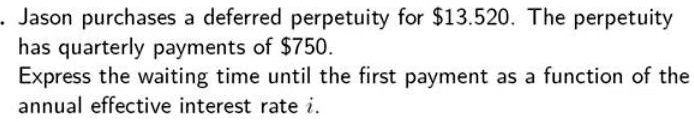 . Jason purchases a deferred perpetuity for \$13.520. The perpetuity has quarterly payments of \$750.
Express the waiting time until the first payment as a function of the annual effective interest rate $i$.